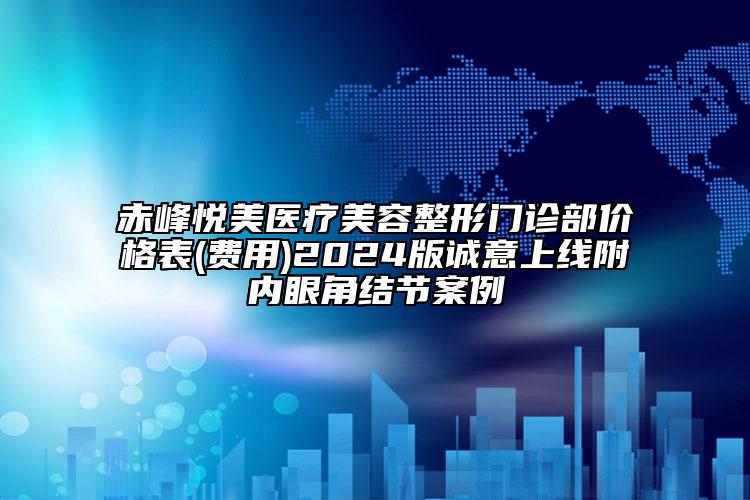 赤峰悦美医疗美容整形门诊部价格表(费用)2024版诚意上线附内眼角结节案例